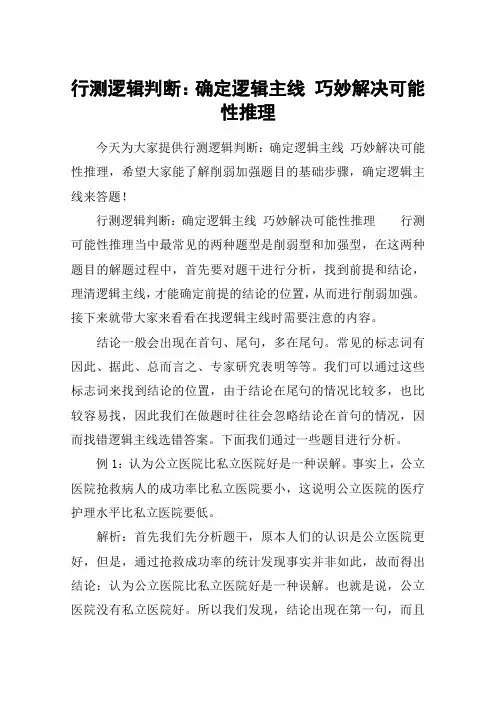 行测逻辑判断：确定逻辑主线 巧妙解决可能性推理

今天为大家提供行测逻辑判断：确定逻辑主线 巧妙解决可能性推理，希望大家能了解削弱加强题目的基础步骤，确定逻辑主线来答题！

行测逻辑判断：确定逻辑主线 巧妙解决可能性推理　　行测可能性推理当中最常见的两种题型是削弱型和加强型，在这两种题目的解题过程中，首先要对题干进行分析，找到前提和结论，理清逻辑主线，才能确定前提的结论的位置，从而进行削弱加强。接下来就带大家来看看在找逻辑主线时需要注意的内容。

结论一般会出现在首句、尾句，多在尾句。常见的标志词有因此、据此、总而言之、专家研究表明等等。我们可以通过这些标志词来找到结论的位置，由于结论在尾句的情况比较多，也比较容易找，因此我们在做题时往往会忽略结论在首句的情况，因而找错逻辑主线选错答案。下面我们通过一些题目进行分析。

例 1：认为公立医院比私立医院好是一种误解。事实上，公立医院抢救病人的成功率比私立医院要小，这说明公立医院的医疗护理水平比私立医院要低。

解析：首先我们先分析题干，原本人们的认识是公立医院更好，但是，通过抢救成功率的统计发现事实并非如此，故而得出结论：认为公立医院比私立医院好是一种误解。也就是说，公立医院没有私立医院好。所以我们发现，结论出现在第一句，而且